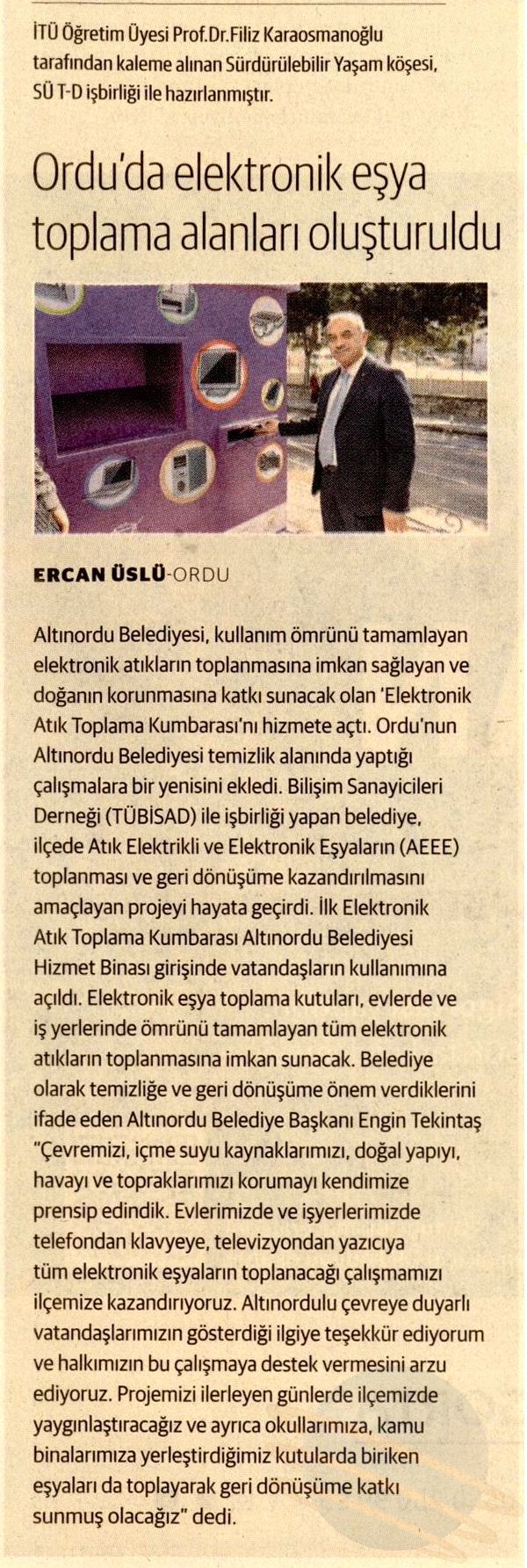 İTÜ Öğretim Üyesi Prof.Dr.Filiz Karaosmanoğlu tarafından kaleme alınan Sürdürülebilir Yaşam köşesi, SÜ T-D işbirliği ile hazırlanmıştır.

Ordu'da elektronik eşya toplama alanları oluşturuldu

ERCAN ÜSLÜ-ORDU

Altınordu Belediyesi, kullanım ömrünü tamamlayan elektronik atıkların toplanmasına imkan sağlayan ve doğanın korunmasına katkı sunacak olan 'Elektronik Atık Toplama Kumbarası'nı hizmete açtı. Ordu'nun Altınordu Belediyesi temizlik alanında yaptığı çalışmalara bir yenisini ekledi. Bilişim Sanayicileri Derneği (TÜBİSAD) ile işbirliği yapan belediye, ilçede Atık Elektrikli ve Elektronik Eşyaların (AEEE) toplanması ve geri dönüşüme kazandırılmasını amaçlayan projeyi hayata geçirdi. İlk Elektronik Atık Toplama Kumbarası Altınordu Belediyesi Hizmet Binası girişinde vatandaşların kullanımına açıldı. Elektronik eşya toplama kutuları, evlerde ve iş yerlerinde ömrünü tamamlayan tüm elektronik atıkların toplanmasına imkan sunacak. Belediye olarak temizliğe ve geri dönüşüme önem verdiklerini ifade eden Altınordu Belediye Başkanı Engin Tekintaş "Çevremizi, içme suyu kaynaklarımızı, doğal yapıyı, havayı ve topraklarımızı korumayı kendimize prensip edindik. Evlerimizde ve işyerlerimizde telefondan klavyeye, televizyondan yazıcıya tüm elektronik eşyaların toplanacağı çalışmamızı ilçemize kazandırıyoruz. Altınordulu çevreye duyarlı vatandaşlarımızın gösterdiği ilgiye teşekkür ediyorum ve halkımızın bu çalışmaya destek vermesini arzu ediyoruz. Projemizi ilerleyen günlerde ilçemizde yaygınlaştıracağız ve ayrıca okullarımıza, kamu binalarımıza yerleştirdiğimiz kutularda biriken eşyaları da toplayarak geri dönüşüme katkı sunmuş olacağız" dedi.